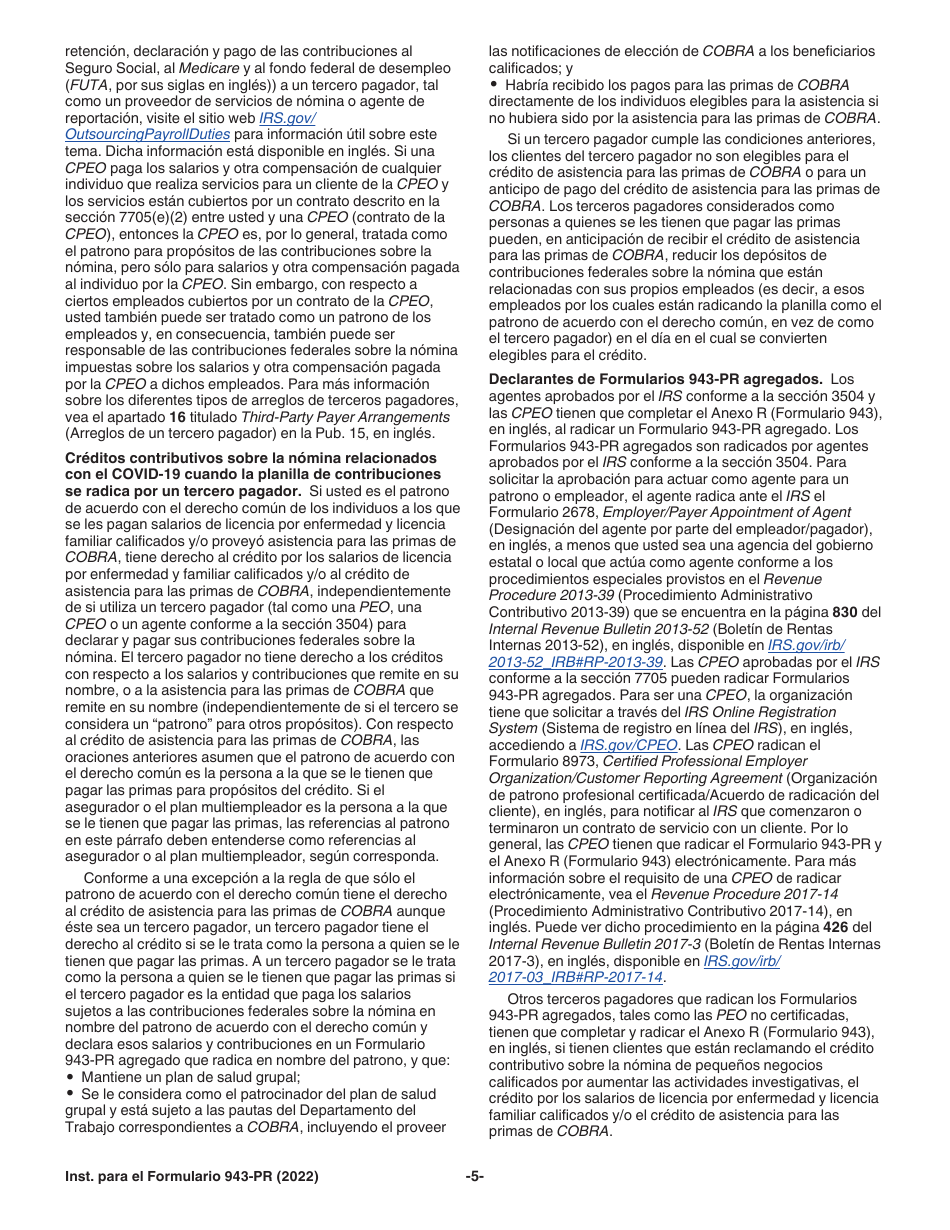 retención, declaración y pago de las contribuciones al Seguro Social, al Medicare y al fondo federal de desempleo (FUTA, por sus siglas en inglés)) a un tercero pagador, tal como un proveedor de servicios de nómina o agente de reportación, visite el sitio web IRS.gov/OutsourcingPayrollDuties para información útil sobre este tema. Dicha información está disponible en inglés. Si una CPEO paga los salarios y otra compensación de cualquier individuo que realiza servicios para un cliente de la CPEO y los servicios están cubiertos por un contrato descrito en la sección 7705(e)(2) entre usted y una CPEO (contrato de la CPEO), entonces la CPEO es, por lo general, tratada como el patrono para propósitos de las contribuciones sobre la nómina, pero sólo para salarios y otra compensación pagada al individuo por la CPEO. Sin embargo, con respecto a ciertos empleados cubiertos por un contrato de la CPEO, usted también puede ser tratado como un patrono de los empleados y, en consecuencia, también puede ser responsable de las contribuciones federales sobre la nómina impuestas sobre los salarios y otra compensación pagada por la CPEO a dichos empleados. Para más información sobre los diferentes tipos de arreglos de terceros pagadores, vea el apartado 16 titulado Third-Party Payer Arrangements (Arreglos de un tercero pagador) en la Pub. 15, en inglés.

Créditos contributivos sobre la nómina relacionados con el COVID-19 cuando la planilla de contribuciones se radica por un tercero pagador. Si usted es el patrono de acuerdo con el derecho común de los individuos a los que se les pagan salarios de licencia por enfermedad y licencia familiar calificados y/o proveyó asistencia para las primas de COBRA, tiene derecho al crédito por los salarios de licencia por enfermedad y familiar calificados y/o al crédito de asistencia para las primas de COBRA, independientemente de si utiliza un tercero pagador (tal como una PEO, una CPEO o un agente conforme a la sección 3504) para declarar y pagar sus contribuciones federales sobre la nómina. El tercero pagador no tiene derecho a los créditos con respecto a los salarios y contribuciones que remite en su nombre, o a la asistencia para las primas de COBRA que remite en su nombre (independientemente de si el tercero se considera un “patrono” para otros propósitos). Con respecto al crédito de asistencia para las primas de COBRA, las oraciones anteriores asumen que el patrono de acuerdo con el derecho común es la persona a la que se le tienen que pagar las primas para propósitos del crédito. Si el asegurador o el plan multiempleador es la persona a la que se le tienen que pagar las primas, las referencias al patrono en este párrafo deben entenderse como referencias al asegurador o al plan multiempleador, según corresponda.

Conforme a una excepción a la regla de que sólo el patrono de acuerdo con el derecho común tiene el derecho al crédito de asistencia para las primas de COBRA aunque éste sea un tercero pagador, un tercero pagador tiene el derecho al crédito si se le trata como la persona a quien se le tienen que pagar las primas. A un tercero pagador se le trata como la persona a quien se le tienen que pagar las primas si el tercero pagador es la entidad que paga los salarios sujetos a las contribuciones federales sobre la nómina en nombre del patrono de acuerdo con el derecho común y declara esos salarios y contribuciones en un Formulario 943-PR agregado que radica en nombre del patrono, y que:
• Mantiene un plan de salud grupal;
• Se le considera como el patrocinador del plan de salud grupal y está sujeto a las pautas del Departamento del Trabajo correspondientes a COBRA, incluyendo el proveer las notificaciones de elección de COBRA a los beneficiarios calificados; y
• Habría recibido los pagos para las primas de COBRA directamente de los individuos elegibles para la asistencia si no hubiera sido por la asistencia para las primas de COBRA.

Si un tercero pagador cumple las condiciones anteriores, los clientes del tercero pagador no son elegibles para el crédito de asistencia para las primas de COBRA o para un anticipo de pago del crédito de asistencia para las primas de COBRA. Los terceros pagadores considerados como personas a quienes se les tienen que pagar las primas pueden, en anticipación de recibir el crédito de asistencia para las primas de COBRA, reducir los depósitos de contribuciones federales sobre la nómina que están relacionadas con sus propios empleados (es decir, a esos empleados por los cuales están radicando la planilla como el patrono de acuerdo con el derecho común, en vez de como el tercero pagador) en el día en el cual se convierten elegibles para el crédito.

Declarantes de Formularios 943-PR agregados. Los agentes aprobados por el IRS conforme a la sección 3504 y las CPEO tienen que completar el Anexo R (Formulario 943), en inglés, al radicar un Formulario 943-PR agregado. Los Formularios 943-PR agregados son radicados por agentes aprobados por el IRS conforme a la sección 3504. Para solicitar la aprobación para actuar como agente para un patrono o empleador, el agente radica ante el IRS el Formulario 2678, Employer/Payer Appointment of Agent (Designación del agente por parte del empleador/pagador), en inglés, a menos que usted sea una agencia del gobierno estatal o local que actúa como agente conforme a los procedimientos especiales provistos en el Revenue Procedure 2013-39 (Procedimiento Administrativo Contributivo 2013-39) que se encuentra en la página 830 del Internal Revenue Bulletin 2013-52 (Boletín de Rentas Internas 2013-52), en inglés, disponible en IRS.gov/irb/2013-52_IRB#RP-2013-39. Las CPEO aprobadas por el IRS conforme a la sección 7705 pueden radicar Formularios 943-PR agregados. Para ser una CPEO, la organización tiene que solicitar a través del IRS Online Registration System (Sistema de registro en línea del IRS), en inglés, accediendo a IRS.gov/CPEO. Las CPEO radican el Formulario 8973, Certified Professional Employer Organization/Customer Reporting Agreement (Organización de patrono profesional certificada/Acuerdo de radicación del cliente), en inglés, para notificar al IRS que comenzaron o terminaron un contrato de servicio con un cliente. Por lo general, las CPEO tienen que radicar el Formulario 943-PR y el Anexo R (Formulario 943) electrónicamente. Para más información sobre el requisito de una CPEO de radicar electrónicamente, vea el Revenue Procedure 2017-14 (Procedimiento Administrativo Contributivo 2017-14), en inglés. Puede ver dicho procedimiento en la página 426 del Internal Revenue Bulletin 2017-3 (Boletín de Rentas Internas 2017-3), en inglés, disponible en IRS.gov/irb/2017-03_IRB#RP-2017-14.

Otros terceros pagadores que radican los Formularios 943-PR agregados, tales como las PEO no certificadas, tienen que completar y radicar el Anexo R (Formulario 943), en inglés, si tienen clientes que están reclamando el crédito contributivo sobre la nómina de pequeños negocios calificados por aumentar las actividades investigativas, el crédito por los salarios de licencia por enfermedad y licencia familiar calificados y/o el crédito de asistencia para las primas de COBRA.

Inst. para el Formulario 943-PR (2022)
-5-